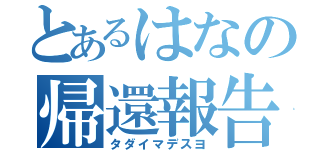 とあるはなの
帰還報告
タダイマデスヨ